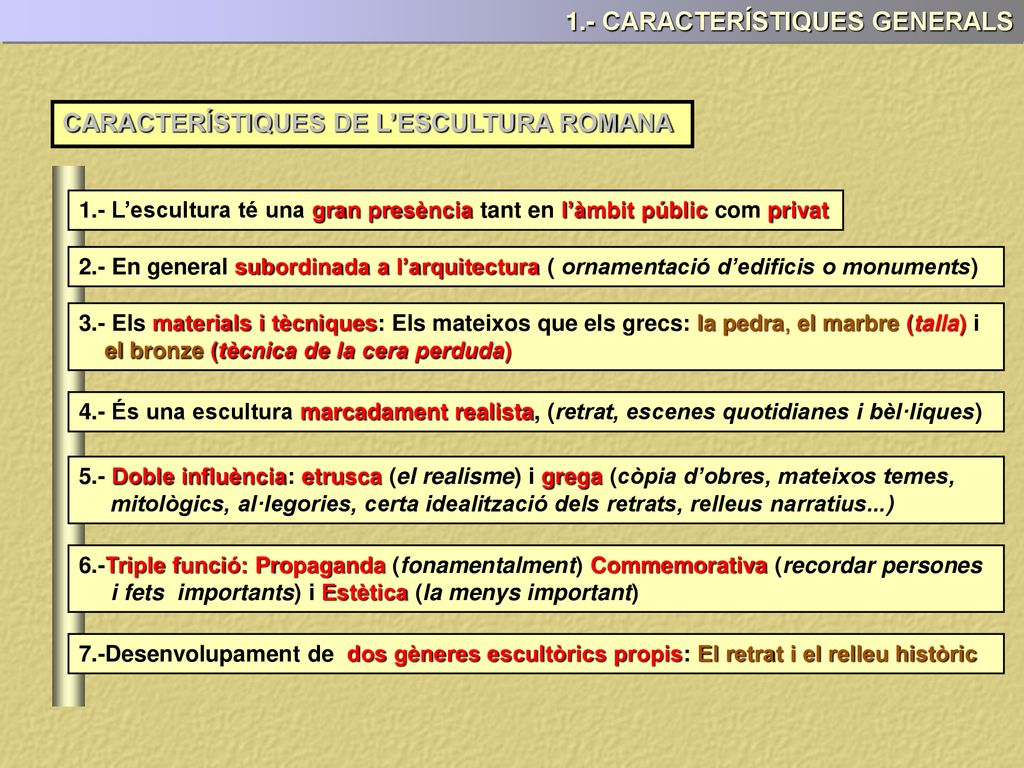 1.- CARACTERÍSTIQUES GENERALS

CARACTERÍSTIQUES DE L'ESCULTURA ROMANA

1.- L'escultura té una gran presència tant en l'àmbit públic com privat

2.- En general subordinada a l'arquitectura ( ornamentació d'edificis o monuments)

3.- Els materials i tècniques: Els mateixos que els grecs: la pedra, el marbre (talla) i el bronze (tècnica de la cera perduda)

4.- És una escultura marcadament realista, (retrat, escenes quotidianes i bèl·liques)

5.- Doble influència: etrusca (el realisme) i grega (còpia d'obres, mateixos temes, mitològics, al·legories, certa idealització dels retrats, relleus narratius...)

6.-Triple funció: Propaganda (fonamentalment) Commemorativa (recordar persones i fets importants) i Estètica (la menys important)

7.-Desenvolupament de dos gèneres escultòrics propis: El retrat i el relleu històric